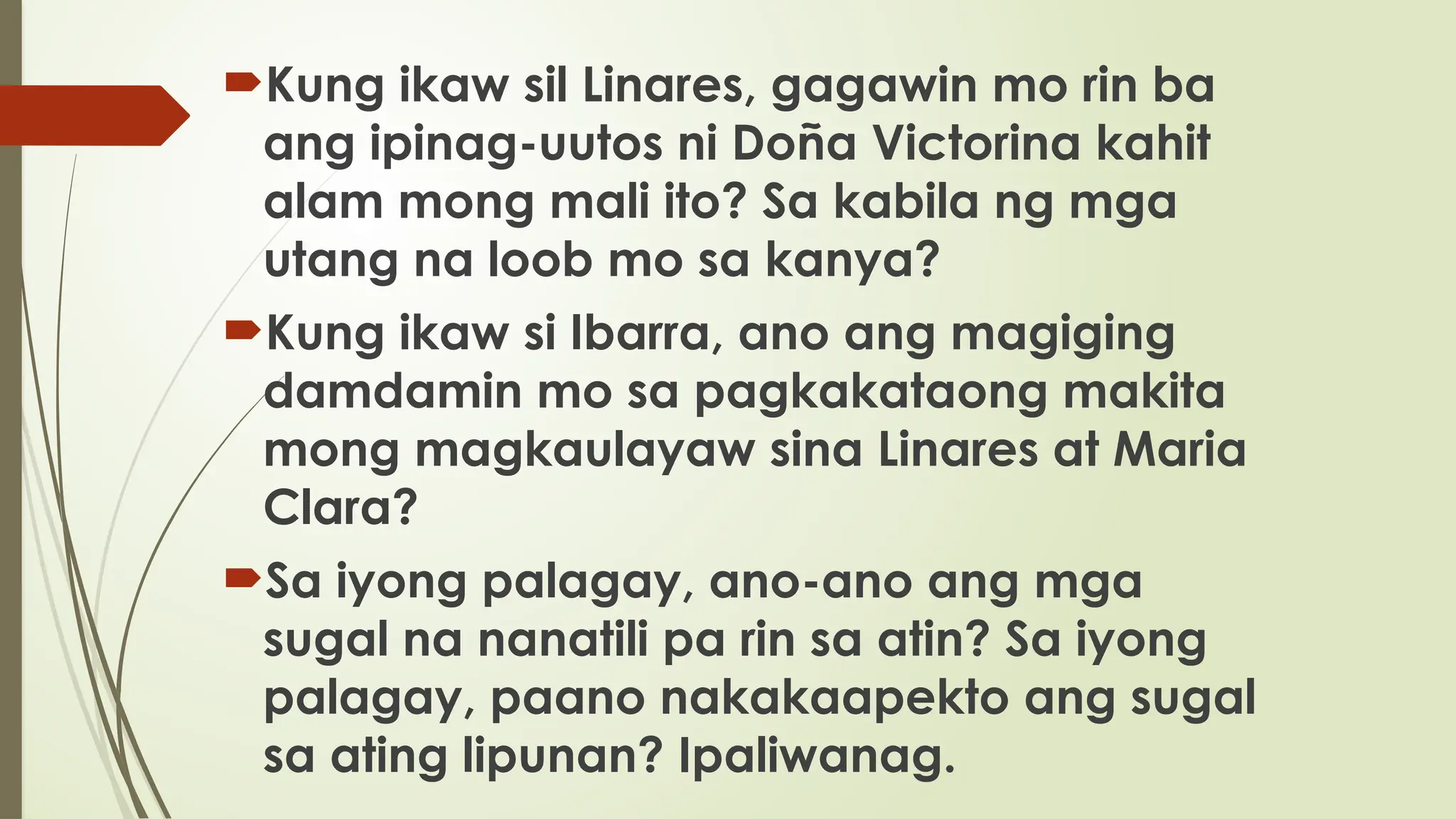 Kung ikaw sil Linares, gagawin mo rin ba ang ipinag-uutos ni Doña Victorina kahit alam mong mali ito? Sa kabila ng mga utang na loob mo sa kanya?

Kung ikaw si Ibarra, ano ang magiging damdamin mo sa pagkakataong makita mong magkaulayaw sina Linares at Maria Clara?

Sa iyong palagay, ano-ano ang mga sugal na nanatili pa rin sa atin? Sa iyong palagay, paano nakakaapekto ang sugal sa ating lipunan? Ipaliwanag.